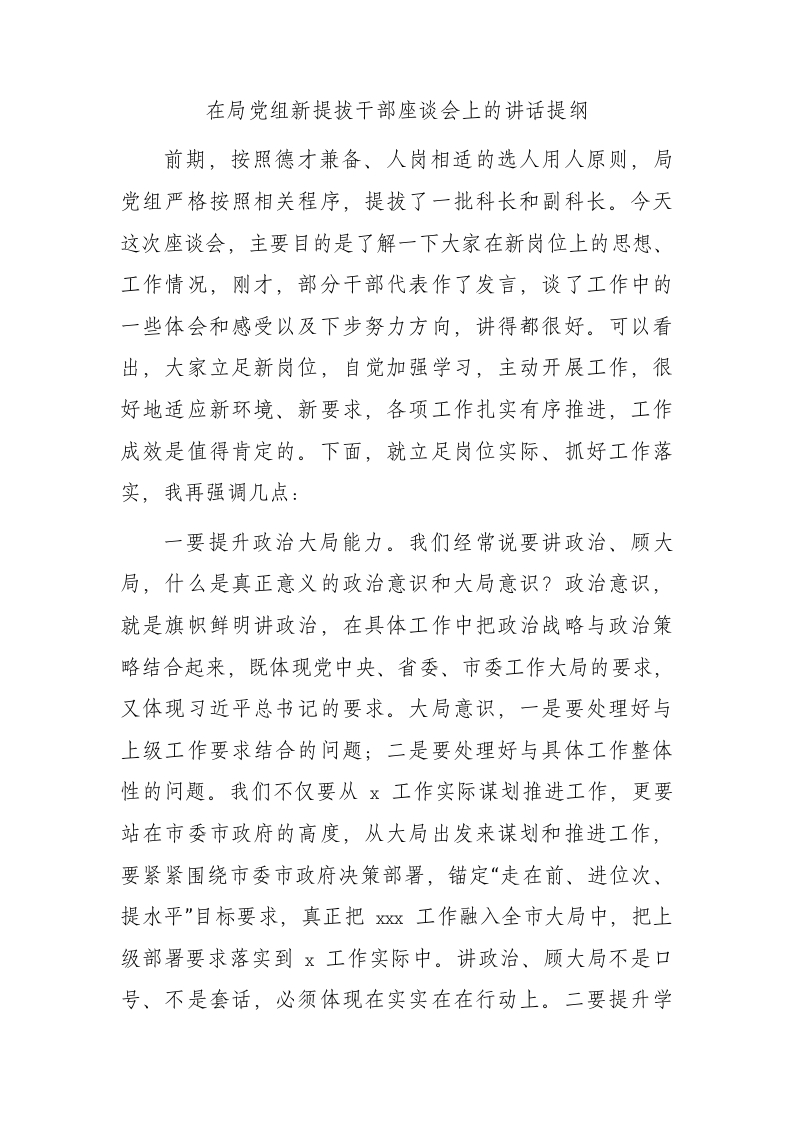 在局党组新提拔干部座谈会上的讲话提纲

前期，按照德才兼备、人岗相适的选人用人原则，局党组严格按照相关程序，提拔了一批科长和副科长。今天这次座谈会，主要目的是了解一下大家在新岗位上的思想、工作情况，刚才，部分干部代表作了发言，谈了工作中的一些体会和感受以及下步努力方向，讲得都很好。可以看出，大家立足新岗位，自觉加强学习，主动开展工作，很好地适应新环境、新要求，各项工作扎实有序推进，工作成效是值得肯定的。下面，就立足岗位实际、抓好工作落实，我再强调几点：

一要提升政治大局能力。我们经常说要讲政治、顾大局，什么是真正意义的政治意识和大局意识？政治意识，就是旗帜鲜明讲政治，在具体工作中把政治战略与政治策略结合起来，既体现党中央、省委、市委工作大局的要求，又体现习近平总书记的要求。大局意识，一是要处理好与上级工作要求结合的问题；二是要处理好与具体工作整体性的问题。我们不仅要从 x 工作实际谋划推进工作，更要站在市委市政府的高度，从大局出发来谋划和推进工作，要紧紧围绕市委市政府决策部署，锚定“走在前、进位次、提水平”目标要求，真正把 xxx 工作融入全市大局中，把上级部署要求落实到 x 工作实际中。讲政治、顾大局不是口号、不是套话，必须体现在实实在在行动上。二要提升学